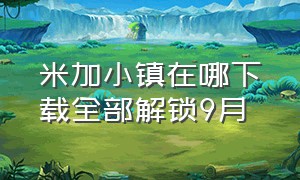 米加小镇在哪下载全部解锁9月